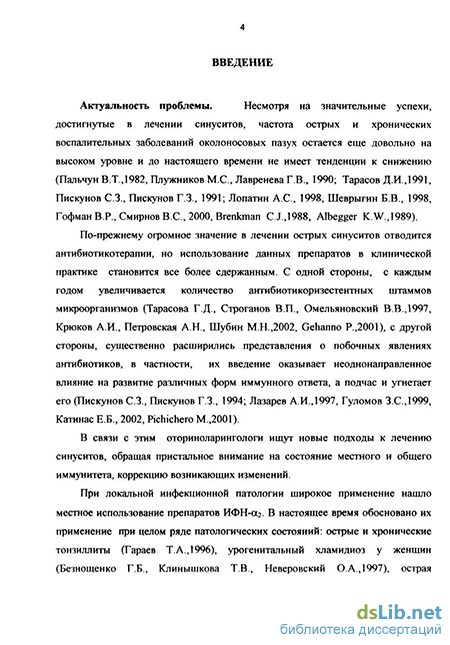 4

ВВЕДЕНИЕ

Актуальность проблемы. Несмотря на значительные успехи, достигнутые в лечении синуситов, частота острых и хронических воспалительных заболеваний околоносовых пазух остается еще довольно на высоком уровне и до настоящего времени не имеет тенденции к снижению (Пальчун В.Т.,1982, Плужников М.С., Лавренева Г.В., 1990; Тарасов Д.И.,1991, Пискунов С.З., Пискунов Г.З., 1991; Лопатин А.С., 1998, Шеврыгин Б.В., 1998, Гофман В.Р., Смирнов В.С., 2000, Brenkman C.J.,1988, Albegger K.W.,1989).

По-прежнему огромное значение в лечении острых синуситов отводится антибиотикотерапии, но использование данных препаратов в клинической практике становится все более сдержанным. С одной стороны, с каждым годом увеличивается количество антибиотикоризестентных штаммов микроорганизмов (Тарасова Г.Д., Строганов В.П., Омельяновский В.В.,1997, Крюков А.И., Петровская А.Н., Шубин М.Н.,2002, Gehanno P.,2001), с другой стороны, существенно расширились представления о побочных явлениях антибиотиков, в частности, их введение оказывает неоднонаправленное влияние на развитие различных форм иммунного ответа, а подчас и угнетает его (Пискунов С.З., Пискунов Г.З., 1994; Лазарев А.И.,1997, Гуломов З.С.,1999, Катинас Е.Б., 2002, Pichichero M.,2001).

В связи с этим оториноларингологи ищут новые подходы к лечению синуситов, обращая пристальное внимание на состояние местного и общего иммунитета, коррекцию возникающих изменений.

При локальной инфекционной патологии широкое применение нашло местное использование препаратов ИФН-$\alpha_2$. В настоящее время обосновано их применение при целом ряде патологических состояний: острые и хронические тонзиллиты (Гараев Т.А.,1996), урогенитальный хламидиоз у женщин (Безнощенко Г.Б., Клинышкова Т.В., Неверовский О.А.,1997), острая

dsLib.net
библиотека диссертаций